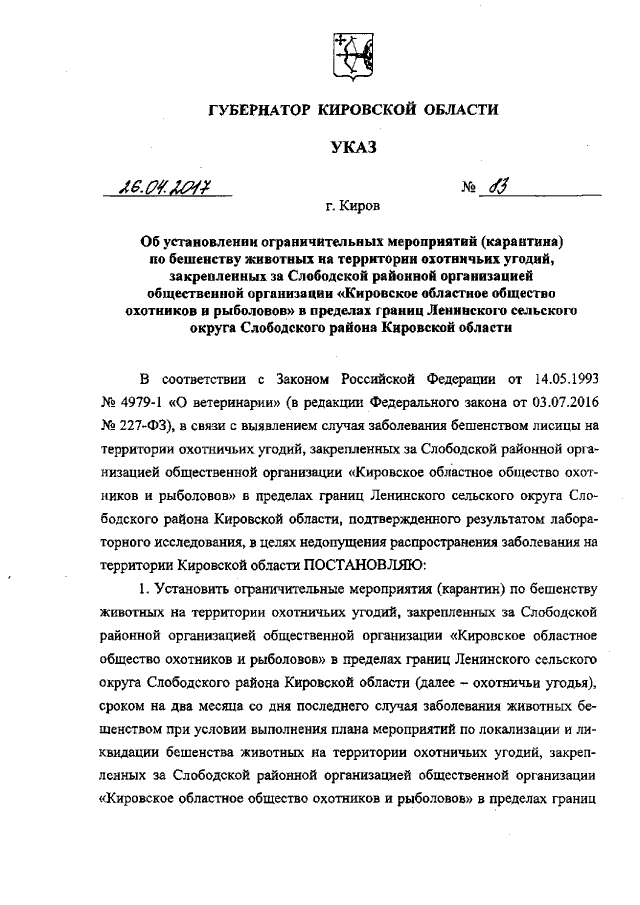 ГУБЕРНАТОР КИРОВСКОЙ ОБЛАСТИ

УКАЗ

26.04.2017 № 83

г. Киров

Об установлении ограничительных мероприятий (карантина) по бешенству животных на территории охотничьих угодий, закрепленных за Слободской районной организацией общественной организации «Кировское областное общество охотников и рыболовов» в пределах границ Ленинского сельского округа Слободского района Кировской области

В соответствии с Законом Российской Федерации от 14.05.1993 № 4979-1 «О ветеринарии» (в редакции Федерального закона от 03.07.2016 № 227-ФЗ), в связи с выявлением случая заболевания бешенством лисицы на территории охотничьих угодий, закрепленных за Слободской районной организацией общественной организации «Кировское областное общество охотников и рыболовов» в пределах границ Ленинского сельского округа Слободского района Кировской области, подтвержденного результатом лабораторного исследования, в целях недопущения распространения заболевания на территории Кировской области ПОСТАНОВЛЯЮ:

1. Установить ограничительные мероприятия (карантин) по бешенству животных на территории охотничьих угодий, закрепленных за Слободской районной организацией общественной организации «Кировское областное общество охотников и рыболовов» в пределах границ Ленинского сельского округа Слободского района Кировской области (далее – охотничьи угодья), сроком на два месяца со дня последнего случая заболевания животных бешенством при условии выполнения плана мероприятий по локализации и ликвидации бешенства животных на территории охотничьих угодий, закрепленных за Слободской районной организацией общественной организации «Кировское областное общество охотников и рыболовов» в пределах границ